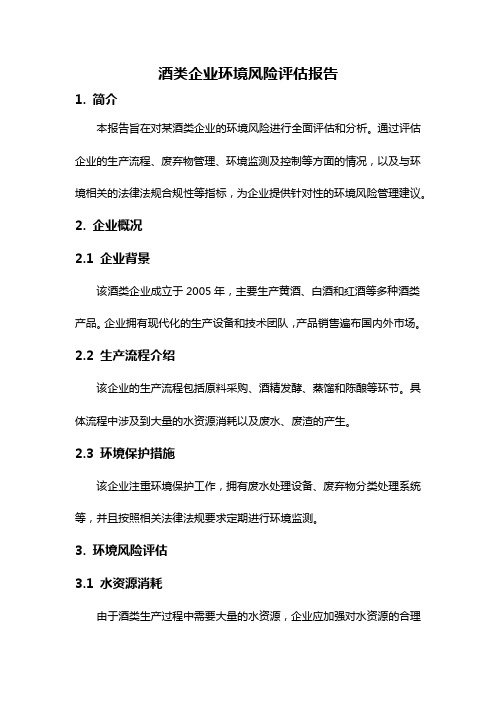 酒类企业环境风险评估报告

1. 简介

本报告旨在对某酒类企业的环境风险进行全面评估和分析。通过评估企业的生产流程、废弃物管理、环境监测及控制等方面的情况，以及与环境相关的法律法规合规性等指标，为企业提供针对性的环境风险管理建议。

2. 企业概况

2.1 企业背景

该酒类企业成立于 2005 年，主要生产黄酒、白酒和红酒等多种酒类产品。企业拥有现代化的生产设备和技术团队，产品销售遍布国内外市场。

2.2 生产流程介绍

该企业的生产流程包括原料采购、酒精发酵、蒸馏和陈酿等环节。具体流程中涉及到大量的水资源消耗以及废水、废渣的产生。

2.3 环境保护措施

该企业注重环境保护工作，拥有废水处理设备、废弃物分类处理系统等，并且按照相关法律法规要求定期进行环境监测。

3. 环境风险评估

3.1 水资源消耗

由于酒类生产过程中需要大量的水资源，企业应加强对水资源的合理